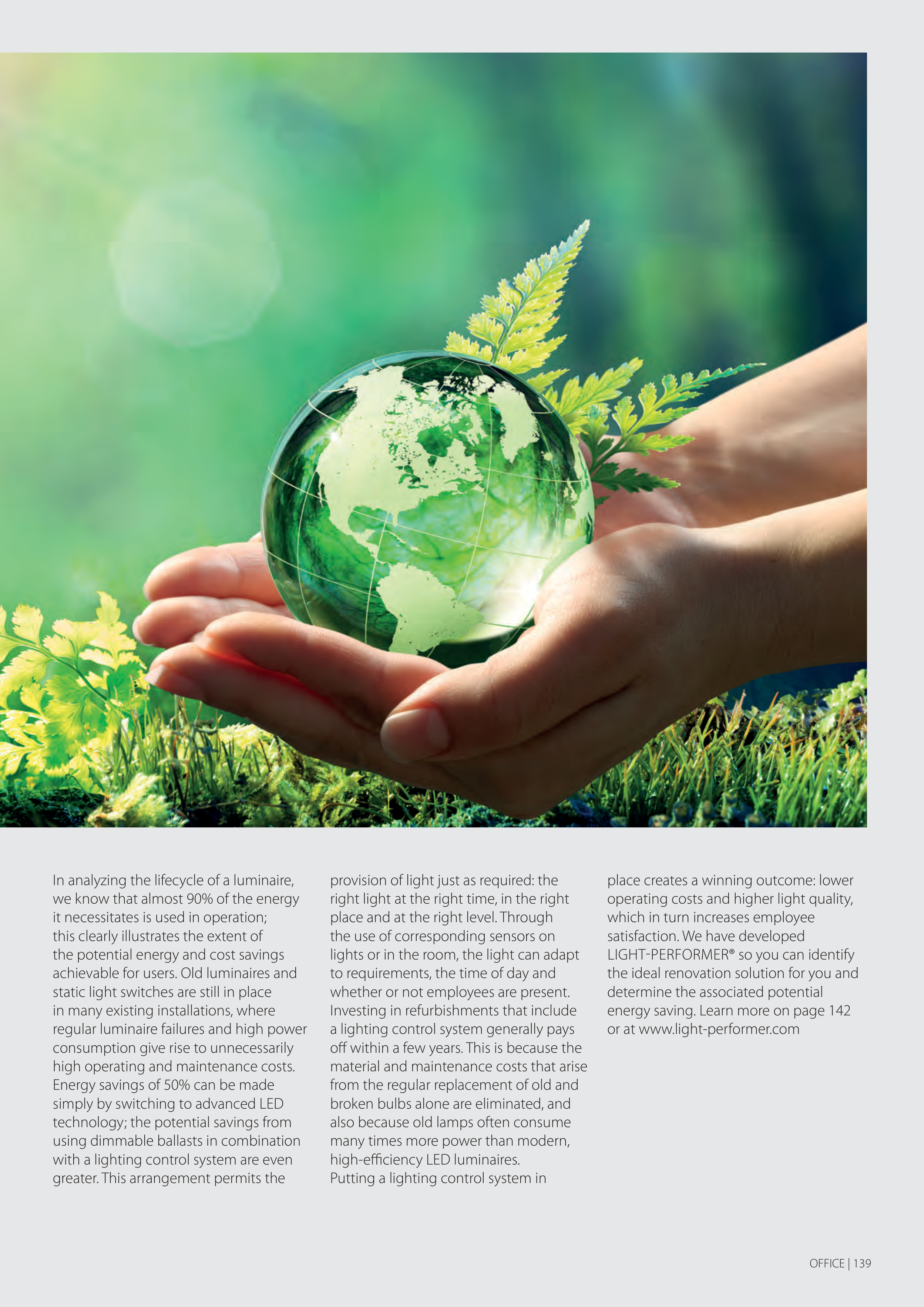 In analyzing the lifecycle of a luminaire, we know that almost 90% of the energy it necessitates is used in operation; this clearly illustrates the extent of the potential energy and cost savings achievable for users. Old luminaires and static light switches are still in place in many existing installations, where regular luminaire failures and high power consumption give rise to unnecessarily high operating and maintenance costs. Energy savings of 50% can be made simply by switching to advanced LED technology; the potential savings from using dimmable ballasts in combination with a lighting control system are even greater. This arrangement permits the provision of light just as required: the right light at the right time, in the right place and at the right level. Through the use of corresponding sensors on lights or in the room, the light can adapt to requirements, the time of day and whether or not employees are present. Investing in refurbishments that include a lighting control system generally pays off within a few years. This is because the material and maintenance costs that arise from the regular replacement of old and broken bulbs alone are eliminated, and also because old lamps often consume many times more power than modern, high-efficiency LED luminaires.

Putting a lighting control system in place creates a winning outcome: lower operating costs and higher light quality, which in turn increases employee satisfaction. We have developed LIGHT-PERFORMER® so you can identify the ideal renovation solution for you and determine the associated potential energy saving. Learn more on page 142 or at www.light-performer.com

OFFICE | 139